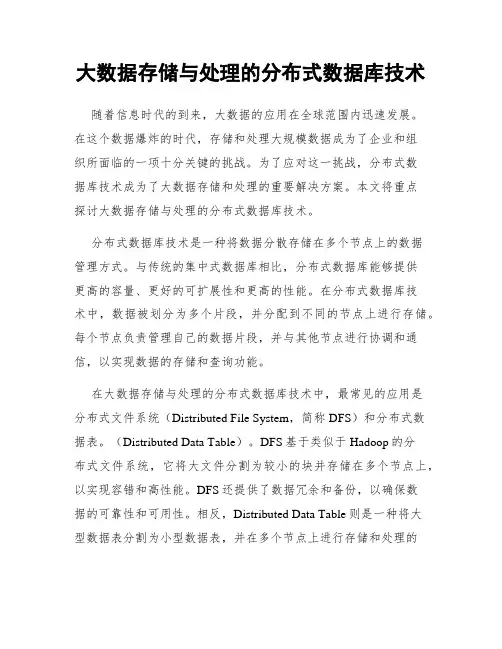 大数据存储与处理的分布式数据库技术

随着信息时代的到来，大数据的应用在全球范围内迅速发展。在这个数据爆炸的时代，存储和处理大规模数据成为了企业和组织所面临的一项十分关键的挑战。为了应对这一挑战，分布式数据库技术成为了大数据存储和处理的重要解决方案。本文将重点探讨大数据存储与处理的分布式数据库技术。

分布式数据库技术是一种将数据分散存储在多个节点上的数据管理方式。与传统的集中式数据库相比，分布式数据库能够提供更高的容量、更好的可扩展性和更高的性能。在分布式数据库技术中，数据被划分为多个片段，并分配到不同的节点上进行存储。每个节点负责管理自己的数据片段，并与其他节点进行协调和通信，以实现数据的存储和查询功能。

在大数据存储与处理的分布式数据库技术中，最常见的应用是分布式文件系统（Distributed File System，简称 DFS）和分布式数据表。（Distributed Data Table）。DFS 基于类似于 Hadoop 的分布式文件系统，它将大文件分割为较小的块并存储在多个节点上，以实现容错和高性能。DFS 还提供了数据冗余和备份，以确保数据的可靠性和可用性。相反，Distributed Data Table 则是一种将大型数据表分割为小型数据表，并在多个节点上进行存储和处理的